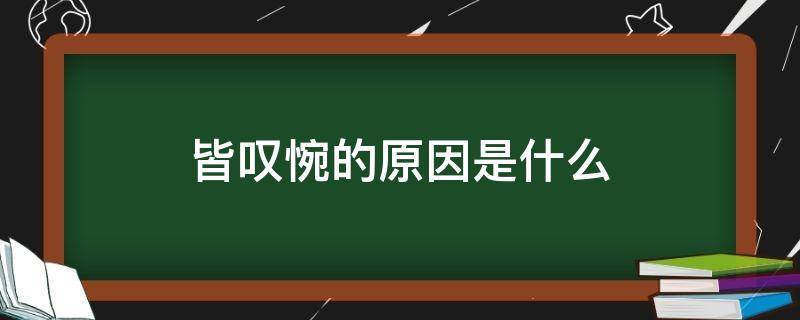 皆叹惋的原因是什么